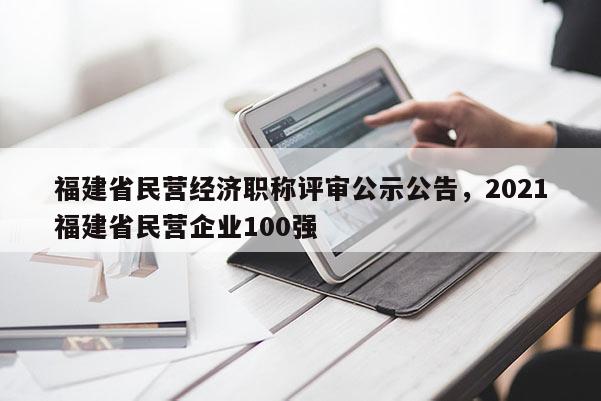 福建省民营经济职称评审公示公告，2021福建省民营企业100强